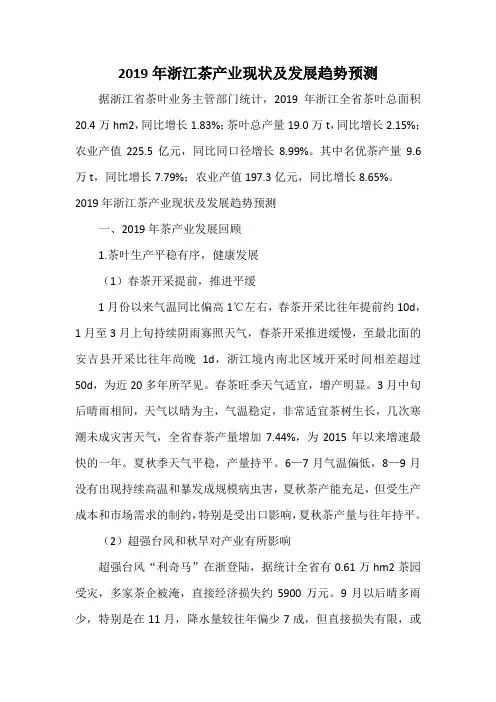 2019 年浙江茶产业现状及发展趋势预测

据浙江省茶叶业务主管部门统计，2019 年浙江全省茶叶总面积 20.4 万 hm2，同比增长 1.83%；茶叶总产量 19.0 万 t，同比增长 2.15%；农业产值 225.5 亿元，同比同口径增长 8.99%。其中名优茶产量 9.6 万 t，同比增长 7.79%；农业产值 197.3 亿元，同比增长 8.65%。

2019 年浙江茶产业现状及发展趋势预测

一、2019 年茶产业发展回顾

1.茶叶生产平稳有序，健康发展

（1）春茶开采提前，推进平缓

1 月份以来气温同比偏高 1℃左右，春茶开采比往年提前约 10d，1 月至 3 月上旬持续阴雨寡照天气，春茶开采推进缓慢，至最北面的安吉县开采比往年尚晚 1d，浙江境内南北区域开采时间相差超过 50d，为近 20 多年所罕见。春茶旺季天气适宜，增产明显。3 月中旬后晴雨相间，天气以晴为主，气温稳定，非常适宜茶树生长，几次寒潮未成灾害天气，全省春茶产量增加 7.44%，为 2015 年以来增速最快的一年。夏秋季天气平稳，产量持平。6—7 月气温偏低，8—9 月没有出现持续高温和暴发成规模病虫害，夏秋茶产能充足，但受生产成本和市场需求的制约，特别是受出口影响，夏秋茶产量与往年持平。

（2）超强台风和秋旱对产业有所影响

超强台风“利奇马”在浙登陆，据统计全省有 0.61 万 hm2 茶园受灾，多家茶企被淹，直接经济损失约 5900 万元。9 月以后晴多雨少，特别是在 11 月，降水量较往年偏少 7 成，但直接损失有限，或